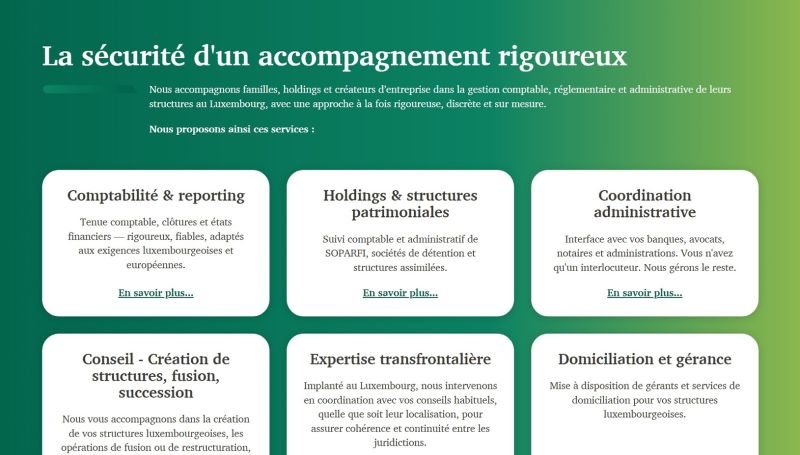 La sécurité d'un accompagnement rigoureux

Nous accompagnons familles, holdings et créateurs d'entreprise dans la gestion comptable, réglementaire et administrative de leurs structures au Luxembourg, avec une approche à la fois rigoureuse, discrète et sur mesure.

Nous proposons ainsi ces services :

Comptabilité & reporting

Tenue comptable, clôtures et états financiers — rigoureux, fiables, adaptés aux exigences luxembourgeoises et européennes.

En savoir plus...

Holdings & structures patrimoniales

Suivi comptable et administratif de SOPARFI, sociétés de détention et structures assimilées.

En savoir plus...

Coordination administrative

Interface avec vos banques, avocats, notaires et administrations. Vous n'avez qu'un interlocuteur. Nous gérons le reste.

En savoir plus...

Conseil - Création de structures, fusion, succession

Nous vous accompagnons dans la création de vos structures luxembourgeoises, les opérations de fusion ou de restructuration,

Expertise transfrontalière

Implanté au Luxembourg, nous intervenons en coordination avec vos conseils habituels, quelle que soit leur localisation, pour assurer cohérence et continuité entre les juridictions.

Domiciliation et gérance

Mise à disposition de gérants et services de domiciliation pour vos structures luxembourgeoises.